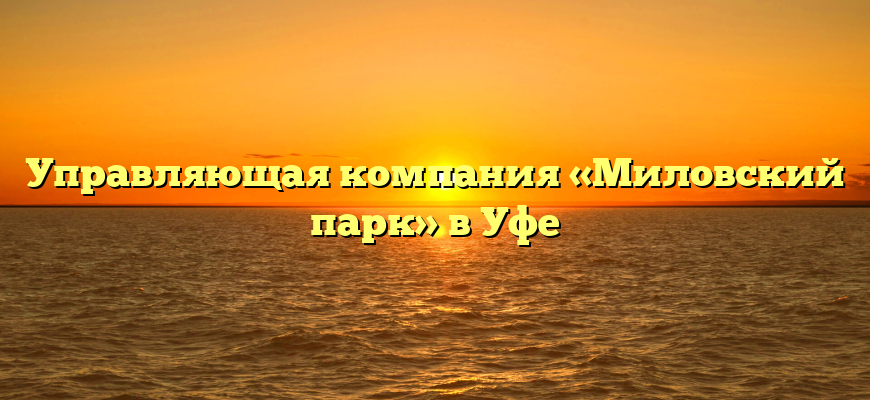 Управляющая компания «Миловский парк» в Уфе